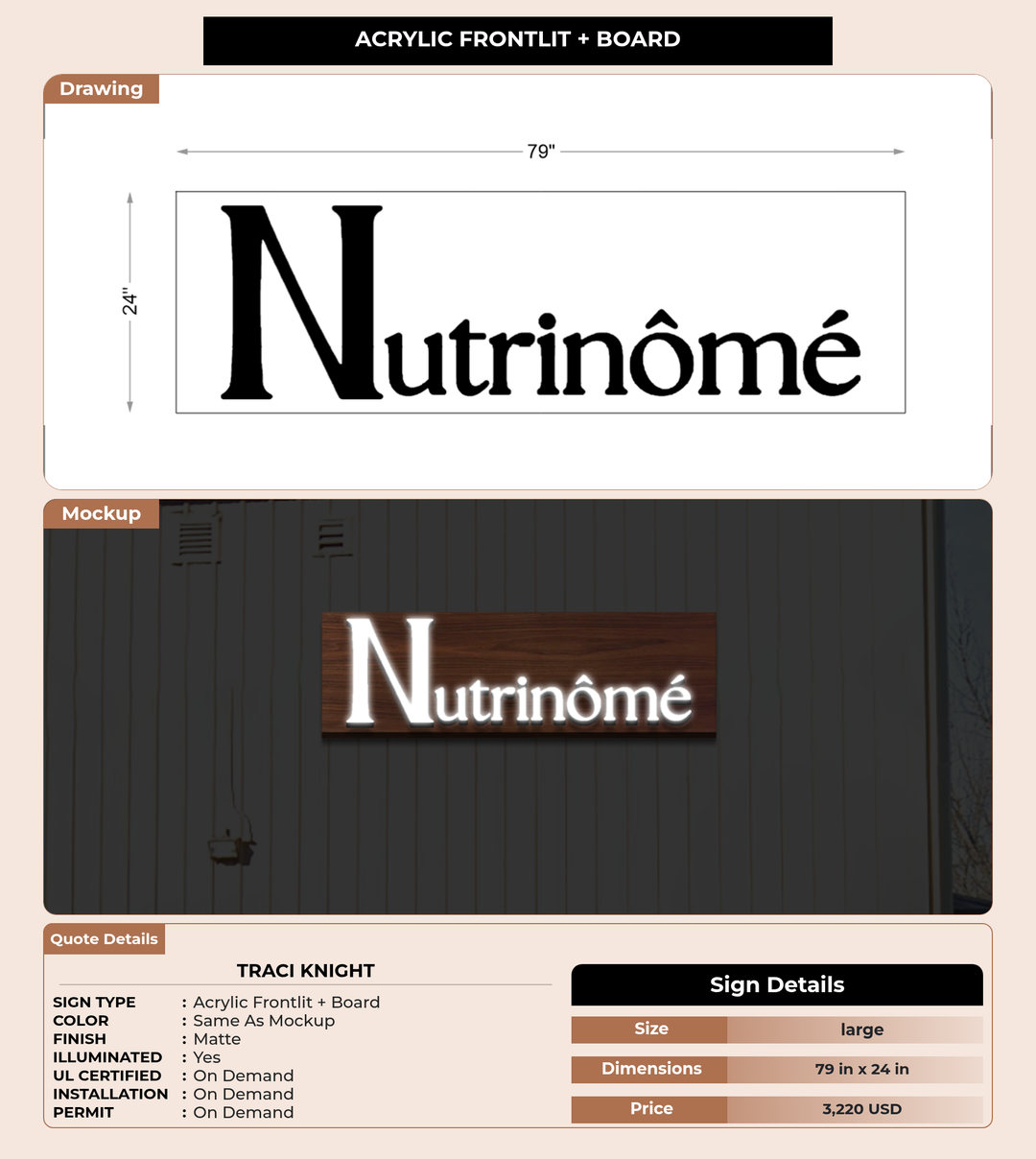 ACRYLIC FRONTLIT + BOARD

Drawing

79"

24"

Nutrinômé

Mockup

Nutrinômé

Quote Details

TRACI KNIGHT

SIGN TYPE : Acrylic Frontlit + Board
COLOR : Same As Mockup
FINISH : Matte
ILLUMINATED : Yes
UL CERTIFIED : On Demand
INSTALLATION : On Demand
PERMIT : On Demand

Sign Details

Size large
Dimensions 79 in x 24 in
Price 3,220 USD